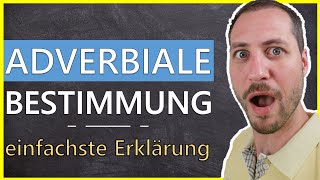 ADVERBIALE
BESTIMMUNG

einfachste Erklärung